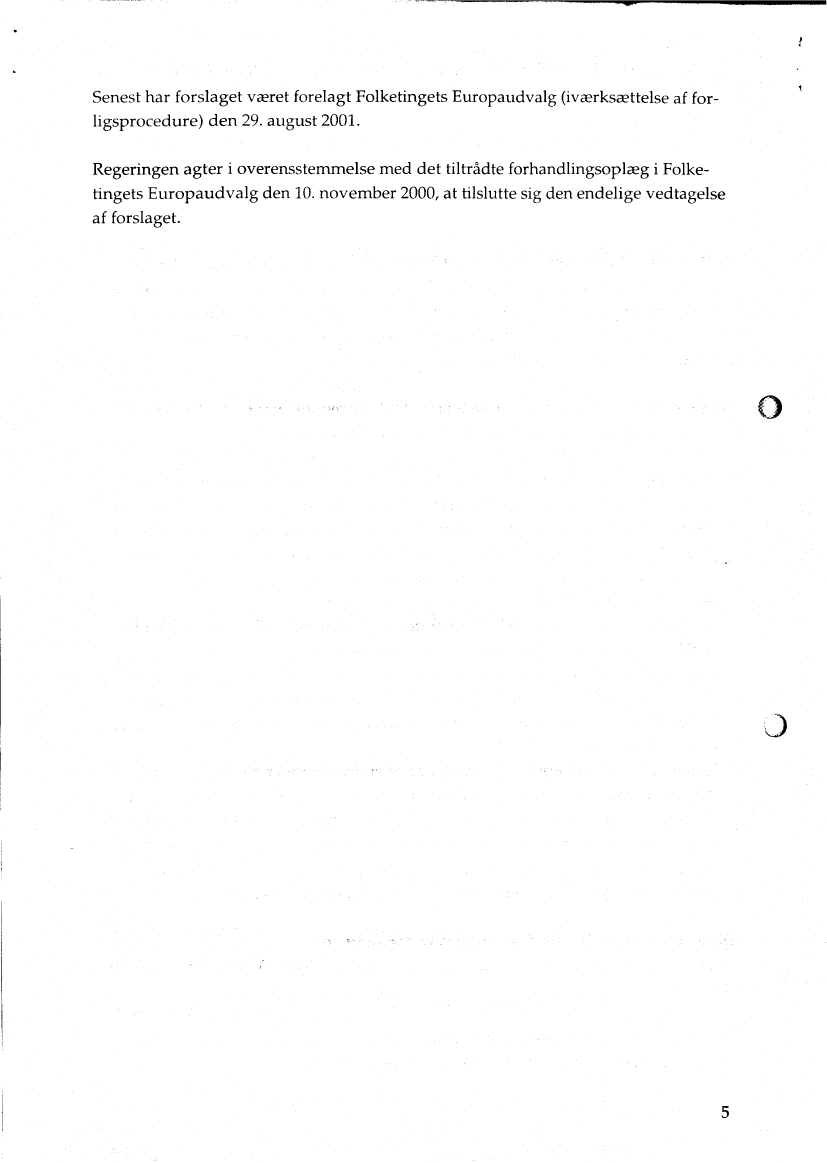 Senest har forslaget været forelagt Folketingets Europaudvalg (iværksættelse af forligsprocedure) den 29. august 2001.

Regeringen agter i overensstemmelse med det tiltrådte forhandlingsoplæg i Folketingets Europaudvalg den 10. november 2000, at tilslutte sig den endelige vedtagelse af forslaget.

5